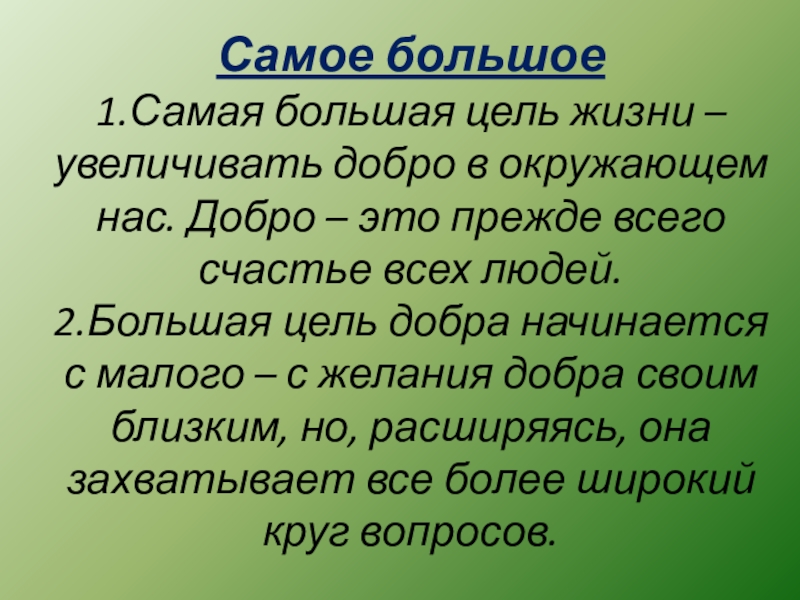 Самое большое

1.Самая большая цель жизни – увеличивать добро в окружающем нас. Добро – это прежде всего счастье всех людей.

2.Большая цель добра начинается с малого – с желания добра своим близким, но, расширяясь, она захватывает все более широкий круг вопросов.